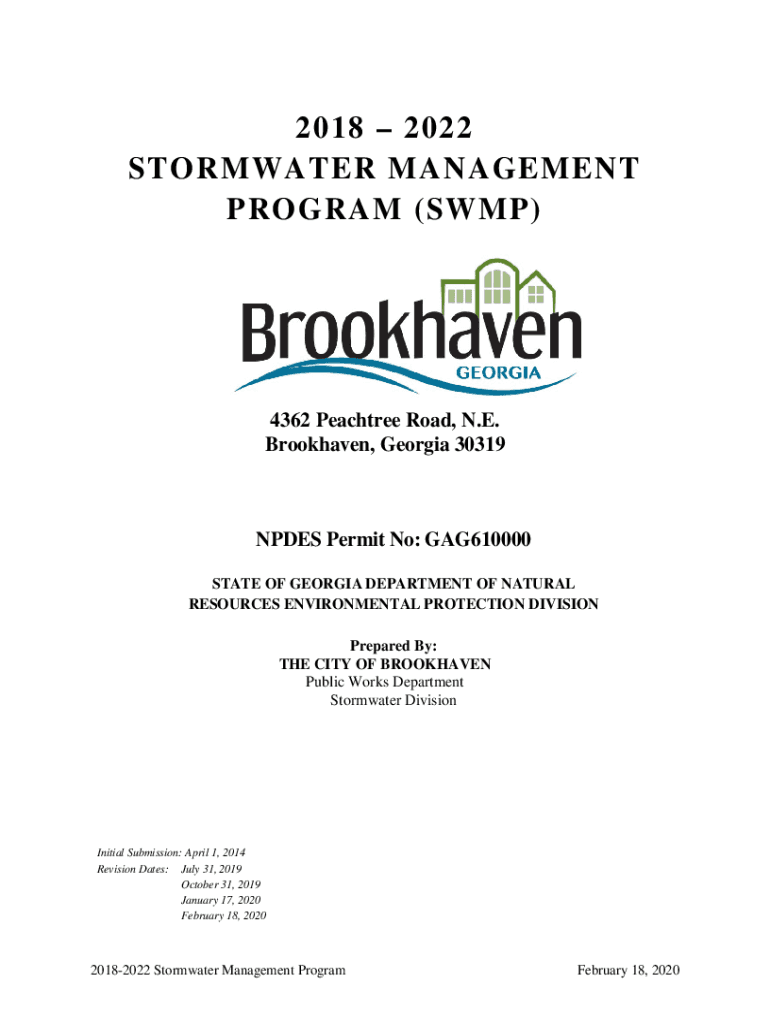 2018 – 2022
STORMWATER MANAGEMENT PROGRAM (SWMP)

Brookhaven
GEORGIA

4362 Peachtree Road, N.E.
Brookhaven, Georgia 30319

NPDES Permit No: GAG610000

STATE OF GEORGIA DEPARTMENT OF NATURAL RESOURCES ENVIRONMENTAL PROTECTION DIVISION

Prepared By:
THE CITY OF BROOKHAVEN
Public Works Department
Stormwater Division

Initial Submission: April 1, 2014
Revision Dates: July 31, 2019
October 31, 2019
January 17, 2020
February 18, 2020

2018-2022 Stormwater Management Program

February 18, 2020